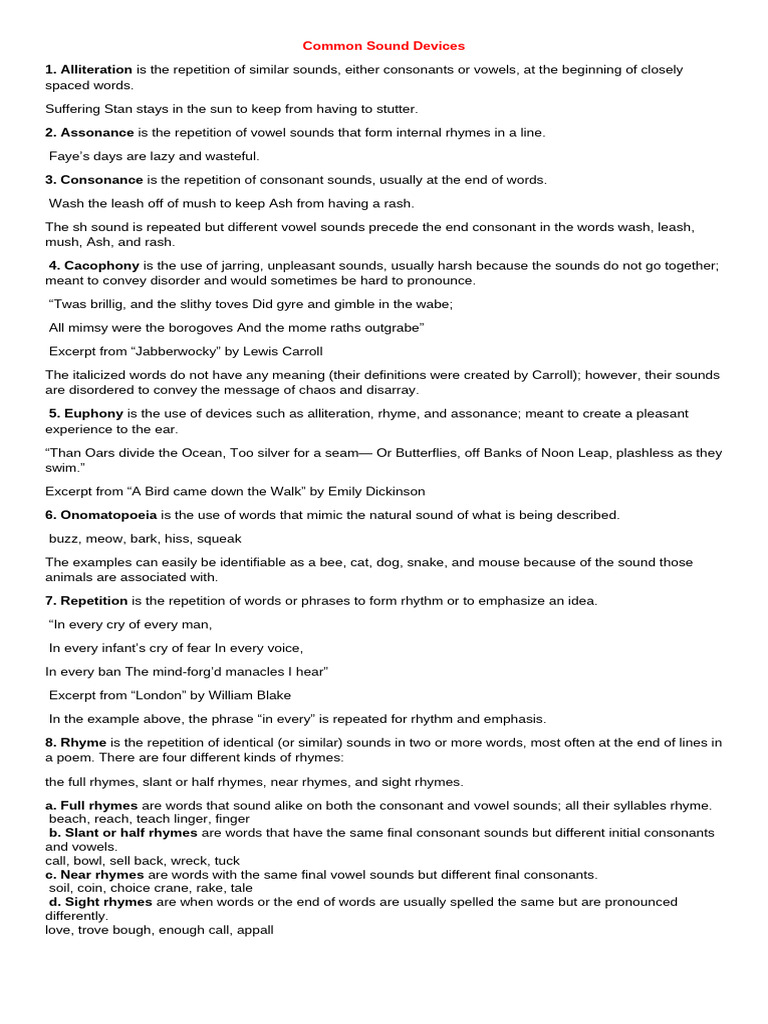 Common Sound Devices

1. Alliteration is the repetition of similar sounds, either consonants or vowels, at the beginning of closely spaced words.

Suffering Stan stays in the sun to keep from having to stutter.

2. Assonance is the repetition of vowel sounds that form internal rhymes in a line.

Faye's days are lazy and wasteful.

3. Consonance is the repetition of consonant sounds, usually at the end of words.

Wash the leash off of mush to keep Ash from having a rash.

The sh sound is repeated but different vowel sounds precede the end consonant in the words wash, leash, mush, Ash, and rash.

4. Cacophony is the use of jarring, unpleasant sounds, usually harsh because the sounds do not go together; meant to convey disorder and would sometimes be hard to pronounce.

"Twas brillig, and the slithy toves Did gyre and gimble in the wabe;

All mimsy were the borogoves And the mome raths outgrabe"

Excerpt from "Jabberwocky" by Lewis Carroll

The italicized words do not have any meaning (their definitions were created by Carroll); however, their sounds are disordered to convey the message of chaos and disarray.

5. Euphony is the use of devices such as alliteration, rhyme, and assonance; meant to create a pleasant experience to the ear.

"Than Oars divide the Ocean, Too silver for a seam— Or Butterflies, off Banks of Noon Leap, plashless as they swim."

Excerpt from "A Bird came down the Walk" by Emily Dickinson

6. Onomatopoeia is the use of words that mimic the natural sound of what is being described.

buzz, meow, bark, hiss, squeak

The examples can easily be identifiable as a bee, cat, dog, snake, and mouse because of the sound those animals are associated with.

7. Repetition is the repetition of words or phrases to form rhythm or to emphasize an idea.

"In every cry of every man,

In every infant's cry of fear In every voice,

In every ban The mind-forg'd manacles I hear"

Excerpt from "London" by William Blake

In the example above, the phrase "in every" is repeated for rhythm and emphasis.

8. Rhyme is the repetition of identical (or similar) sounds in two or more words, most often at the end of lines in a poem. There are four different kinds of rhymes:

the full rhymes, slant or half rhymes, near rhymes, and sight rhymes.

a. Full rhymes are words that sound alike on both the consonant and vowel sounds; all their syllables rhyme.
beach, reach, teach linger, finger
b. Slant or half rhymes are words that have the same final consonant sounds but different initial consonants and vowels.
call, bowl, sell back, wreck, tuck
c. Near rhymes are words with the same final vowel sounds but different final consonants.
soil, coin, choice crane, rake, tale
d. Sight rhymes are when words or the end of words are usually spelled the same but are pronounced differently.
love, trove bough, enough call, appall